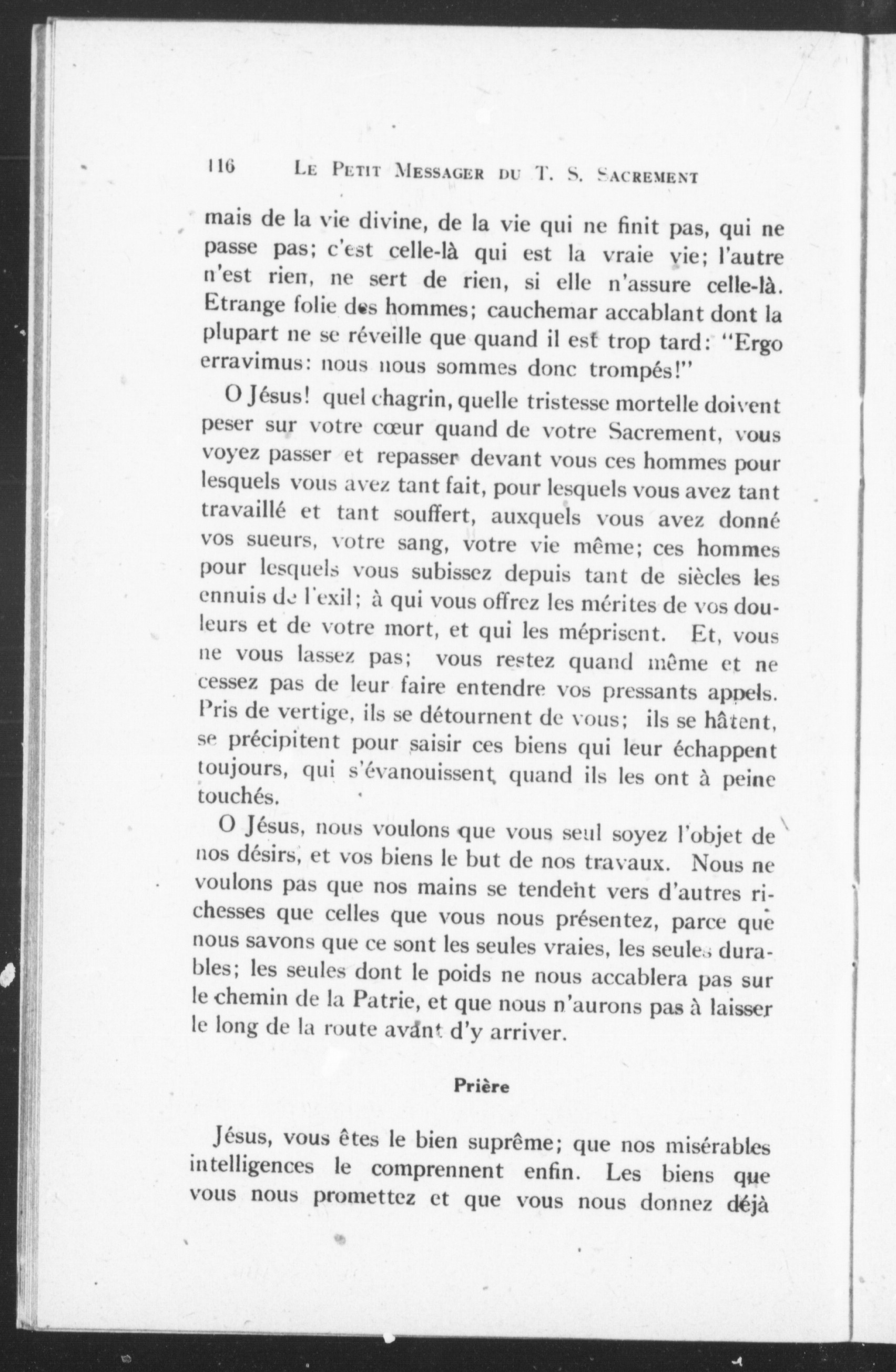 116 LE PETIT MESSAGER DU T. S. SACREMENT

mais de la vie divine, de la vie qui ne finit pas, qui ne passe pas; c'est celle-là qui est la vraie vie; l'autre n'est rien, ne sert de rien, si elle n'assure celle-là. Etrange folie des hommes; cauchemar accablant dont la plupart ne se réveille que quand il est trop tard: "Ergo erravimus: nous nous sommes donc trompés!"

O Jésus! quel chagrin, quelle tristesse mortelle doivent peser sur votre cœur quand de votre Sacrement, vous voyez passer et repasser devant vous ces hommes pour lesquels vous avez tant fait, pour lesquels vous avez tant travaillé et tant souffert, auxquels vous avez donné vos sueurs, votre sang, votre vie même; ces hommes pour lesquels vous subissez depuis tant de siècles les ennuis de l'exil; à qui vous offrez les mérites de vos douleurs et de votre mort, et qui les méprisent. Et, vous ne vous lassez pas; vous restez quand même et ne cessez pas de leur faire entendre vos pressants appels. Pris de vertige, ils se détournent de vous; ils se hâtent, se précipitent pour saisir ces biens qui leur échappent toujours, qui s'évanouissent quand ils les ont à peine touchés.

O Jésus, nous voulons que vous seul soyez l'objet de nos désirs, et vos biens le but de nos travaux. Nous ne voulons pas que nos mains se tendent vers d'autres richesses que celles que vous nous présentez, parce que nous savons que ce sont les seules vraies, les seules durables; les seules dont le poids ne nous accablera pas sur le chemin de la Patrie, et que nous n'aurons pas à laisser le long de la route avant d'y arriver.

Prière

Jésus, vous êtes le bien suprême; que nos misérables intelligences le comprennent enfin. Les biens que vous nous promettez et que vous nous donnez déjà